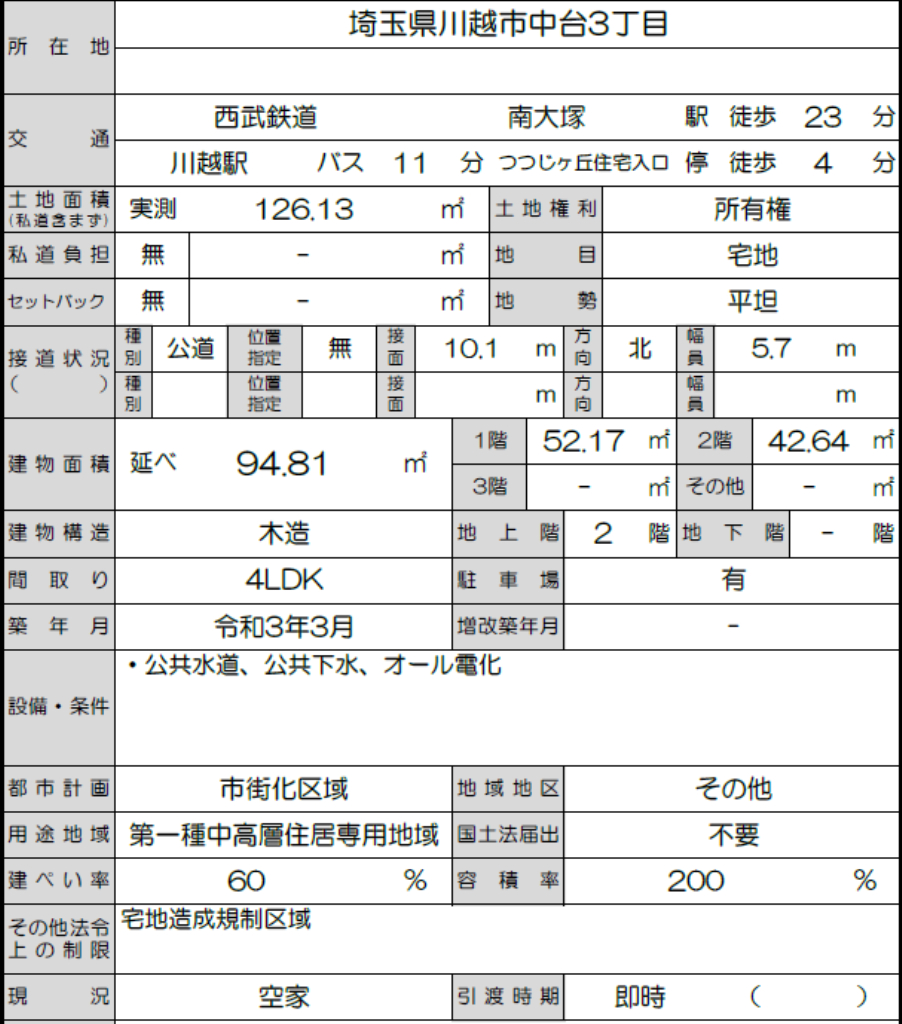 所在地
埼玉県川越市中台3丁目

交通
西武鉄道 南大塚 駅 徒歩 23 分
川越駅 バス 11 分 つつじヶ丘住宅入口 停 徒歩 4 分

土地面積(私道含まず) 実測 126.13 ㎡
土地権利 所有権
私道負担 無 - ㎡
地目 宅地
セットバック 無 - ㎡
地勢 平坦

接道状況( )
種別 公道 位置指定 無 接面 10.1 m 方向 北 幅員 5.7 m
種別 位置指定 接面 m 方向 幅員 m

建物面積 延べ 94.81 ㎡
1階 52.17 ㎡ 2階 42.64 ㎡
3階 - ㎡ その他 - ㎡

建物構造 木造
地上階 2 階 地下階 - 階
間取り 4LDK
駐車場 有
築年月 令和3年3月
増改築年月 -

設備・条件
• 公共水道、公共下水、オール電化

都市計画 市街化区域
地域地区 その他
用途地域 第一種中高層住居専用地域
国土法届出 不要
建ぺい率 60 %
容積率 200 %
その他法令上の制限 宅地造成規制区域
現況 空家
引渡時期 即時 ( )